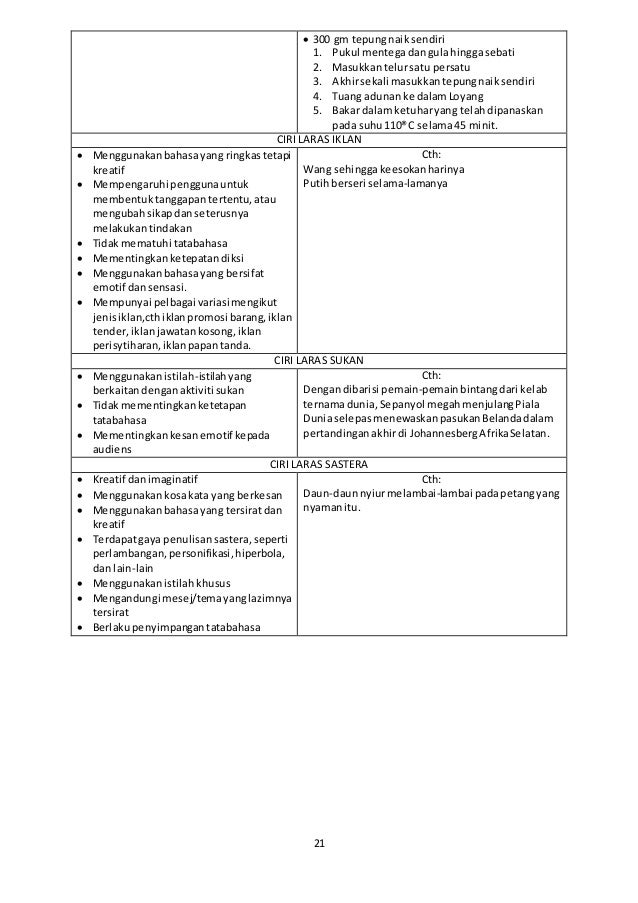 | | • 300 gm tepung naik sendiri<br>1. Pukul mentega dan gula hingga sebati<br>2. Masukkan telur satu persatu<br>3. Akhir sekali masukkan tepung naik sendiri<br>4. Tuang adunan ke dalam Loyang<br>5. Bakar dalam ketuhar yang telah dipanaskan pada suhu 110°C selama 45 minit. |
|---|---|
| CIRI LARAS IKLAN | |
| • Menggunakan bahasa yang ringkas tetapi kreatif<br>• Mempengaruhi pengguna untuk membentuk tanggapan tertentu, atau mengubah sikap dan seterusnya melakukan tindakan<br>• Tidak mematuhi tatabahasa<br>• Mementingkan ketepatan diksi<br>• Menggunakan bahasa yang bersifat emotif dan sensasi.<br>• Mempunyai pelbagai variasi mengikut jenis iklan,cth iklan promosi barang, iklan tender, iklan jawatan kosong, iklan perisytiharan, iklan papan tanda. | Cth:<br>Wang sehingga keesokan harinya<br>Putih berseri selama-lamanya |
| CIRI LARAS SUKAN | |
| • Menggunakan istilah-istilah yang berkaitan dengan aktiviti sukan<br>• Tidak mementingkan ketetapan tatabahasa<br>• Mementingkan kesan emotif kepada audiens | Cth:<br>Dengan dibarisi pemain-pemain bintang dari kelab ternama dunia, Sepanyol megah menjulang Piala Dunia selepas menewaskan pasukan Belanda dalam pertandingan akhir di Johannesberg Afrika Selatan. |
| CIRI LARAS SASTERA | |
| • Kreatif dan imaginatif<br>• Menggunakan kosa kata yang berkesan<br>• Menggunakan bahasa yang tersirat dan kreatif<br>• Terdapat gaya penulisan sastera, seperti perlambangan, personifikasi, hiperbola, dan lain-lain<br>• Menggunakan istilah khusus<br>• Mengandungi mesej/tema yang lazimnya tersirat<br>• Berlaku penyimpangan tatabahasa | Cth:<br>Daun-daun nyiur melambai-lambai pada petang yang nyaman itu. |

21